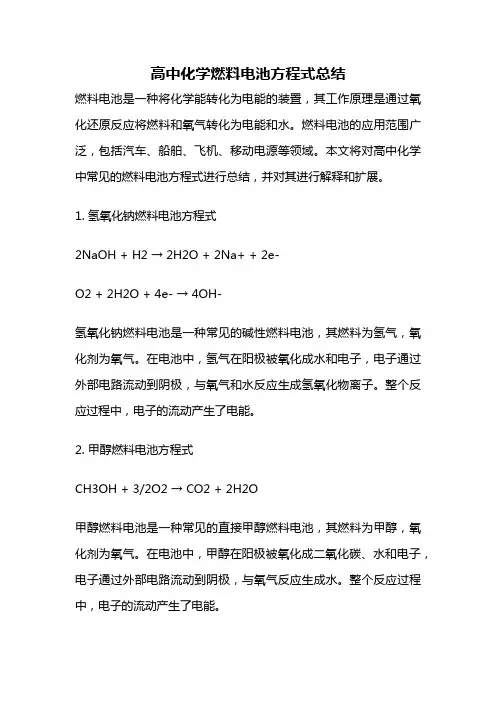 高中化学燃料电池方程式总结

燃料电池是一种将化学能转化为电能的装置，其工作原理是通过氧化还原反应将燃料和氧气转化为电能和水。燃料电池的应用范围广泛，包括汽车、船舶、飞机、移动电源等领域。本文将对高中化学中常见的燃料电池方程式进行总结，并对其进行解释和扩展。

1. 氢氧化钠燃料电池方程式

2NaOH + H2 → 2H2O + 2Na+ + 2e-

O2 + 2H2O + 4e- → 4OH-

氢氧化钠燃料电池是一种常见的碱性燃料电池，其燃料为氢气，氧化剂为氧气。在电池中，氢气在阳极被氧化成水和电子，电子通过外部电路流动到阴极，与氧气和水反应生成氢氧化物离子。整个反应过程中，电子的流动产生了电能。

2. 甲醇燃料电池方程式

CH3OH + 3/2O2 → CO2 + 2H2O

甲醇燃料电池是一种常见的直接甲醇燃料电池，其燃料为甲醇，氧化剂为氧气。在电池中，甲醇在阳极被氧化成二氧化碳、水和电子，电子通过外部电路流动到阴极，与氧气反应生成水。整个反应过程中，电子的流动产生了电能。